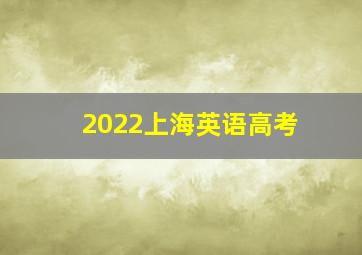 2022上海英语高考